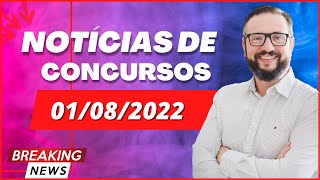 NOTÍCIAS DE CONCURSOS

01/08/2022

BREAKING NEWS